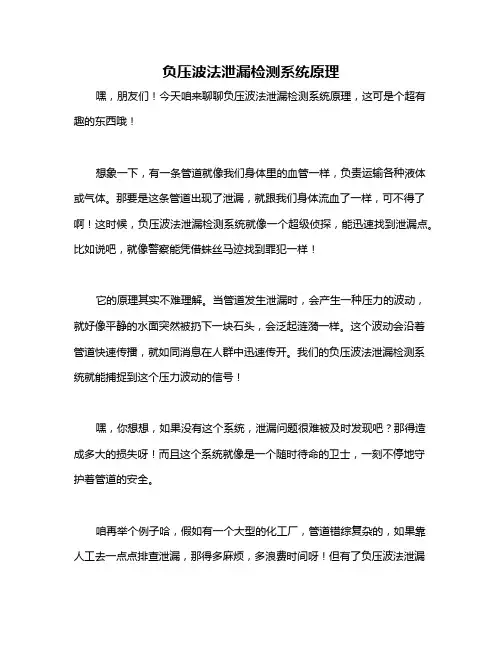 负压波法泄漏检测系统原理

嘿，朋友们！今天咱来聊聊负压波法泄漏检测系统原理，这可是个超有趣的东西哦！

想象一下，有一条管道就像我们身体里的血管一样，负责运输各种液体或气体。那要是这条管道出现了泄漏，就跟我们身体流血了一样，可不得了啊！这时候，负压波法泄漏检测系统就像一个超级侦探，能迅速找到泄漏点。比如说吧，就像警察能凭借蛛丝马迹找到罪犯一样！

它的原理其实不难理解。当管道发生泄漏时，会产生一种压力的波动，就好像平静的水面突然被扔下一块石头，会泛起涟漪一样。这个波动会沿着管道快速传播，就如同消息在人群中迅速传开。我们的负压波法泄漏检测系统就能捕捉到这个压力波动的信号！

嘿，你想想，如果没有这个系统，泄漏问题很难被及时发现吧？那得造成多大的损失呀！而且这个系统就像是一个随时待命的卫士，一刻不停地守护着管道的安全。

咱再举个例子哈，假如有一个大型的化工厂，管道错综复杂的，如果靠人工去一点点排查泄漏，那得多麻烦，多浪费时间呀！但有了负压波法泄漏